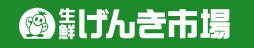 生鮮げんき市場